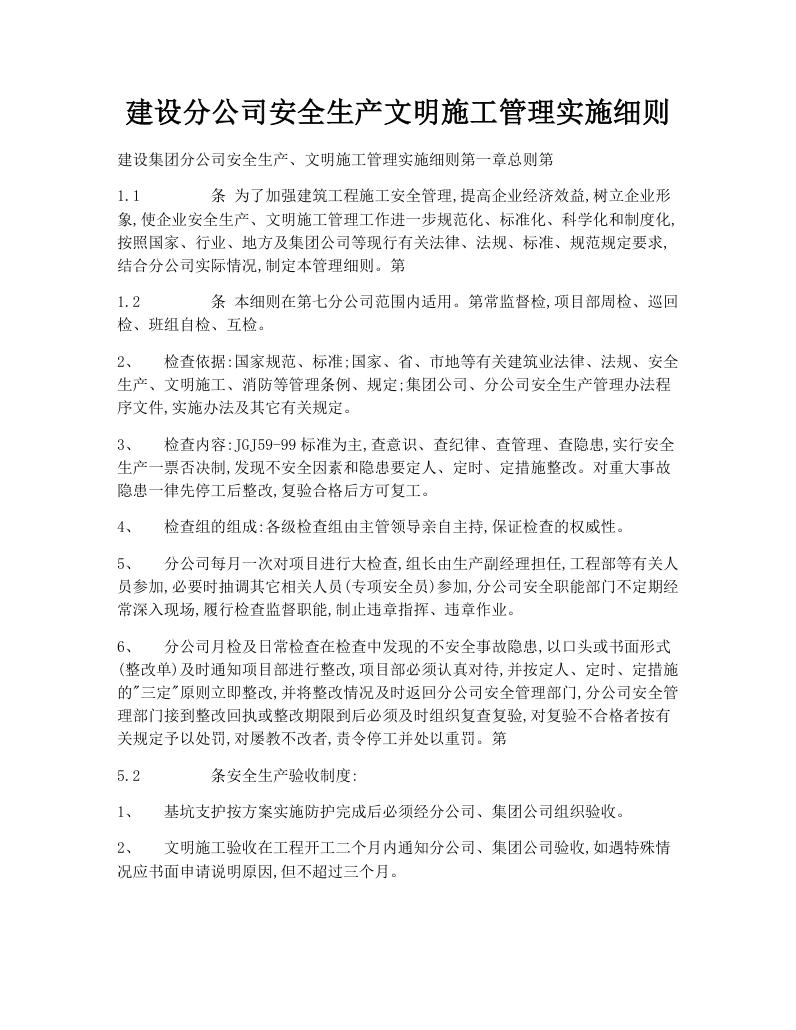 建设分公司安全生产文明施工管理实施细则

建设集团分公司安全生产、文明施工管理实施细则第一章总则第

1.1　　条 为了加强建筑工程施工安全管理,提高企业经济效益,树立企业形象,使企业安全生产、文明施工管理工作进一步规范化、标准化、科学化和制度化,按照国家、行业、地方及集团公司等现行有关法律、法规、标准、规范规定要求,结合分公司实际情况,制定本管理细则。第

1.2　　条 本细则在第七分公司范围内适用。第常监督检,项目部周检、巡回检、班组自检、互检。

2、　检查依据:国家规范、标准;国家、省、市地等有关建筑业法律、法规、安全生产、文明施工、消防等管理条例、规定;集团公司、分公司安全生产管理办法程序文件,实施办法及其它有关规定。

3、　检查内容:JGJ59-99标准为主,查意识、查纪律、查管理、查隐患,实行安全生产一票否决制,发现不安全因素和隐患要定人、定时、定措施整改。对重大事故隐患一律先停工后整改,复验合格后方可复工。

4、　检查组的组成:各级检查组由主管领导亲自主持,保证检查的权威性。

5、　分公司每月一次对项目进行大检查,组长由生产副经理担任,工程部等有关人员参加,必要时抽调其它相关人员(专项安全员)参加,分公司安全职能部门不定期经常深入现场,履行检查监督职能,制止违章指挥、违章作业。

6、　分公司月检及日常检查在检查中发现的不安全事故隐患,以口头或书面形式(整改单)及时通知项目部进行整改,项目部必须认真对待,并按定人、定时、定措施的"三定"原则立即整改,并将整改情况及时返回分公司安全管理部门,分公司安全管理部门接到整改回执或整改期限到后必须及时组织复查复验,对复验不合格者按有关规定予以处罚,对屡教不改者,责令停工并处以重罚。第

5.2　　条安全生产验收制度:

1、　基坑支护按方案实施防护完成后必须经分公司、集团公司组织验收。

2、　文明施工验收在工程开工二个月内通知分公司、集团公司验收,如遇特殊情况应书面申请说明原因,但不超过三个月。